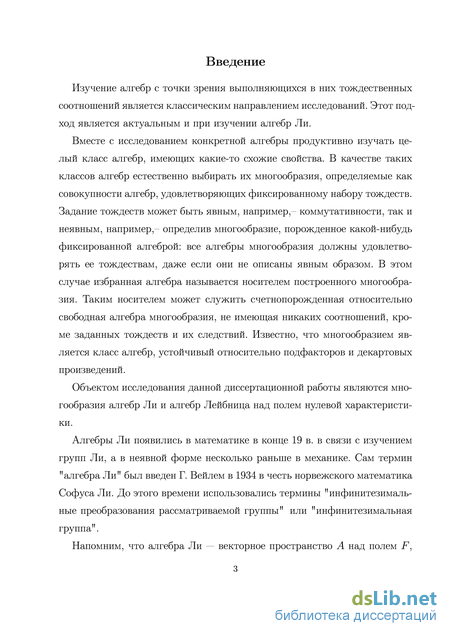 Введение

Изучение алгебр с точки зрения выполняющихся в них тождественных соотношений является классическим направлением исследований. Этот подход является актуальным и при изучении алгебр Ли.

Вместе с исследованием конкретной алгебры продуктивно изучать целый класс алгебр, имеющих какие-то схожие свойства. В качестве таких классов алгебр естественно выбирать их многообразия, определяемые как совокупности алгебр, удовлетворяющих фиксированному набору тождеств. Задание тождеств может быть явным, например,– коммутативности, так и неявным, например,– определив многообразие, порожденное какой-нибудь фиксированной алгеброй: все алгебры многообразия должны удовлетворять ее тождествам, даже если они не описаны явным образом. В этом случае избранная алгебра называется носителем построенного многообразия. Таким носителем может служить счетнопорожденная относительно свободная алгебра многообразия, не имеющая никаких соотношений, кроме заданных тождеств и их следствий. Известно, что многообразием является класс алгебр, устойчивый относительно подфакторов и декартовых произведений.

Объектом исследования данной диссертационной работы являются многообразия алгебр Ли и алгебр Лейбница над полем нулевой характеристики.

Алгебры Ли появились в математике в конце 19 в. в связи с изучением групп Ли, а в неявной форме несколько раньше в механике. Сам термин "алгебра Ли" был введен Г. Вейлем в 1934 в честь норвежского математика Софуса Ли. До этого времени использовались термины "инфинитезимальные преобразования рассматриваемой группы" или "инфинитезимальная группа".

Напомним, что алгебра Ли — векторное пространство $A$ над полем $F$,

3

dsLib.net
библиотека диссертаций